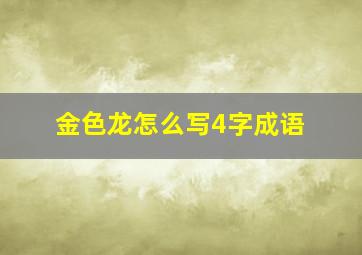 金色龙怎么写4字成语